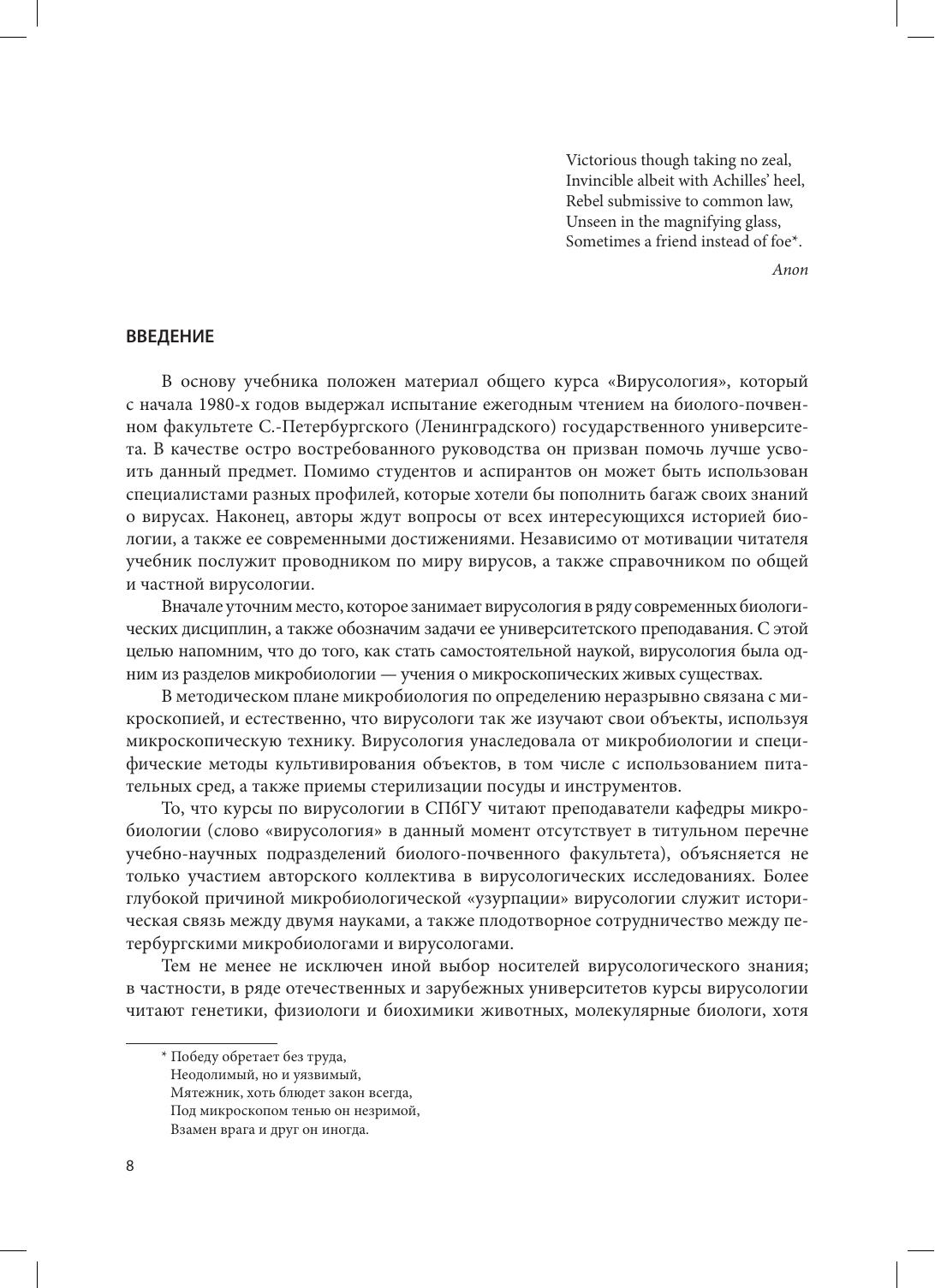 Victorious though taking no zeal,
Invincible albeit with Achilles' heel,
Rebel submissive to common law,
Unseen in the magnifying glass,
Sometimes a friend instead of foe*.

Anon

ВВЕДЕНИЕ

В основу учебника положен материал общего курса «Вирусология», который с начала 1980-х годов выдержал испытание ежегодным чтением на биолого-почвенном факультете С.-Петербургского (Ленинградского) государственного университета. В качестве остро востребованного руководства он призван помочь лучше усвоить данный предмет. Помимо студентов и аспирантов он может быть использован специалистами разных профилей, которые хотели бы пополнить багаж своих знаний о вирусах. Наконец, авторы ждут вопросы от всех интересующихся историей биологии, а также ее современными достижениями. Независимо от мотивации читателя учебник послужит проводником по миру вирусов, а также справочником по общей и частной вирусологии.

Вначале уточним место, которое занимает вирусология в ряду современных биологических дисциплин, а также обозначим задачи ее университетского преподавания. С этой целью напомним, что до того, как стать самостоятельной наукой, вирусология была одним из разделов микробиологии — учения о микроскопических живых существах.

В методическом плане микробиология по определению неразрывно связана с микроскопией, и естественно, что вирусологи так же изучают свои объекты, используя микроскопическую технику. Вирусология унаследовала от микробиологии и специфические методы культивирования объектов, в том числе с использованием питательных сред, а также приемы стерилизации посуды и инструментов.

То, что курсы по вирусологии в СПбГУ читают преподаватели кафедры микробиологии (слово «вирусология» в данный момент отсутствует в титульном перечне учебно-научных подразделений биолого-почвенного факультета), объясняется не только участием авторского коллектива в вирусологических исследованиях. Более глубокой причиной микробиологической «узурпации» вирусологии служит историческая связь между двумя науками, а также плодотворное сотрудничество между петербургскими микробиологами и вирусологами.

Тем не менее не исключен иной выбор носителей вирусологического знания; в частности, в ряде отечественных и зарубежных университетов курсы вирусологии читают генетики, физиологи и биохимики животных, молекулярные биологи, хотя

* Победу обретает без труда,
Неодолимый, но и уязвимый,
Мятежник, хоть блюдет закон всегда,
Под микроскопом тенью он незримой,
Взамен врага и друг он иногда.

8